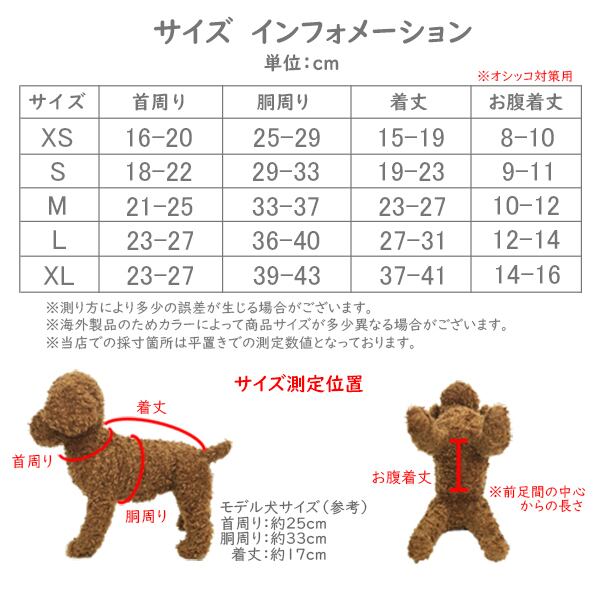 サイズ　インフォメーション

単位：cm

※オシッコ対策用

| サイズ | 首周り | 胴周り | 着丈 | お腹着丈 |
|---|---|---|---|---|
| XS | 16-20 | 25-29 | 15-19 | 8-10 |
| S | 18-22 | 29-33 | 19-23 | 9-11 |
| M | 21-25 | 33-37 | 23-27 | 10-12 |
| L | 23-27 | 36-40 | 27-31 | 12-14 |
| XL | 23-27 | 39-43 | 37-41 | 14-16 |

※測り方により多少の誤差が生じる場合がございます。
※海外製品のためカラーによって商品サイズが多少異なる場合がございます。
※当店での採寸箇所は平置きでの測定数値となっております。

サイズ測定位置

着丈

首周り

胴周り

モデル犬サイズ（参考）
首周り：約25cm
胴周り：約33cm
着丈：約17cm

お腹着丈

※前足間の中心からの長さ